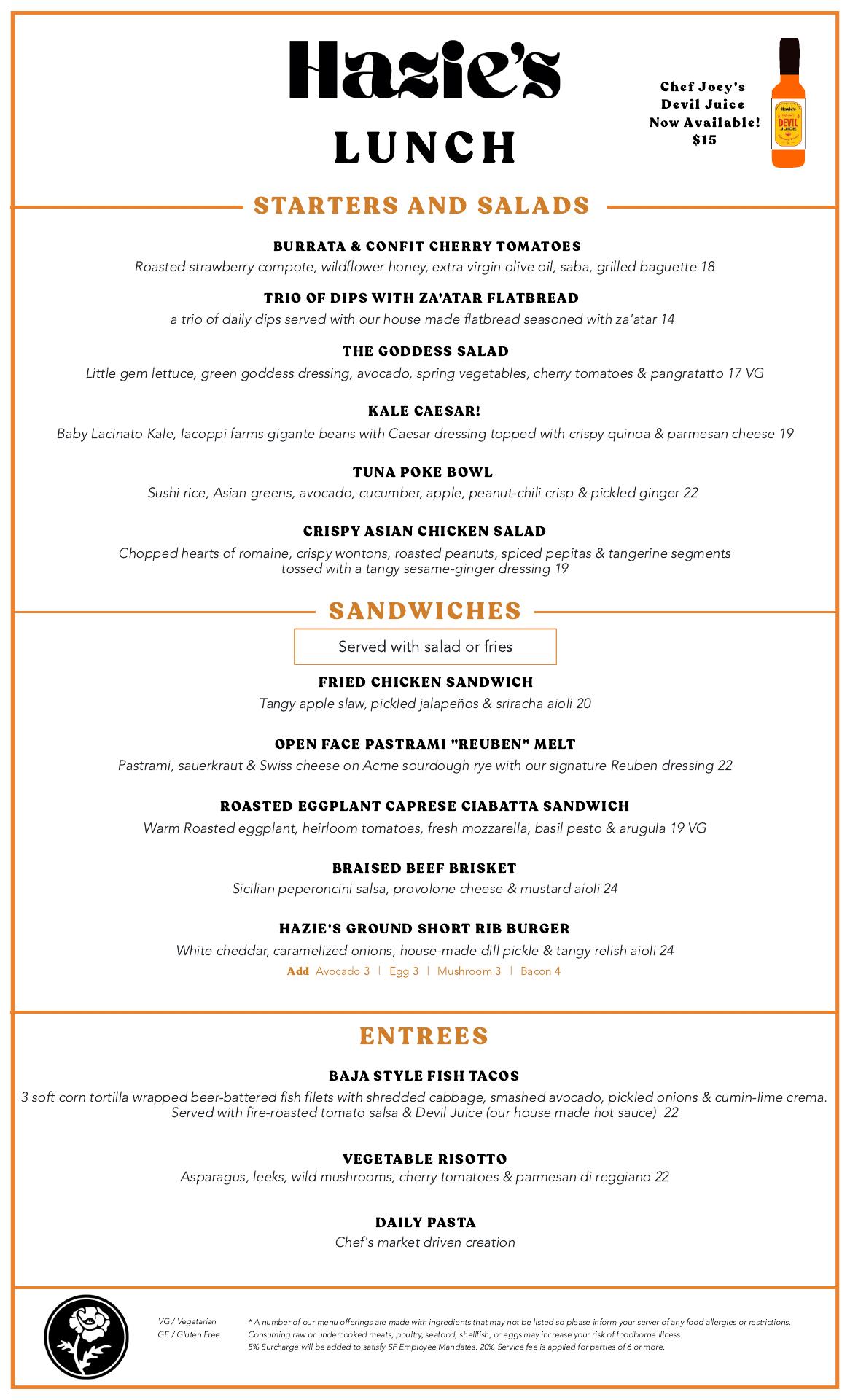 Hazie's

LUNCH

Chef Joey's Devil Juice Now Available! $15

Hazie's
DEVIL JUICE

STARTERS AND SALADS

BURRATA & CONFIT CHERRY TOMATOES
Roasted strawberry compote, wildflower honey, extra virgin olive oil, saba, grilled baguette 18

TRIO OF DIPS WITH ZA'ATAR FLATBREAD
a trio of daily dips served with our house made flatbread seasoned with za'atar 14

THE GODDESS SALAD
Little gem lettuce, green goddess dressing, avocado, spring vegetables, cherry tomatoes & pangratatto 17 VG

KALE CAESAR!
Baby Lacinato Kale, Iacoppi farms gigante beans with Caesar dressing topped with crispy quinoa & parmesan cheese 19

TUNA POKE BOWL
Sushi rice, Asian greens, avocado, cucumber, apple, peanut-chili crisp & pickled ginger 22

CRISPY ASIAN CHICKEN SALAD
Chopped hearts of romaine, crispy wontons, roasted peanuts, spiced pepitas & tangerine segments tossed with a tangy sesame-ginger dressing 19

SANDWICHES

Served with salad or fries

FRIED CHICKEN SANDWICH
Tangy apple slaw, pickled jalapeños & sriracha aioli 20

OPEN FACE PASTRAMI "REUBEN" MELT
Pastrami, sauerkraut & Swiss cheese on Acme sourdough rye with our signature Reuben dressing 22

ROASTED EGGPLANT CAPRESE CIABATTA SANDWICH
Warm Roasted eggplant, heirloom tomatoes, fresh mozzarella, basil pesto & arugula 19 VG

BRAISED BEEF BRISKET
Sicilian peperoncini salsa, provolone cheese & mustard aioli 24

HAZIE'S GROUND SHORT RIB BURGER
White cheddar, caramelized onions, house-made dill pickle & tangy relish aioli 24
Add Avocado 3 | Egg 3 | Mushroom 3 | Bacon 4

ENTREES

BAJA STYLE FISH TACOS
3 soft corn tortilla wrapped beer-battered fish filets with shredded cabbage, smashed avocado, pickled onions & cumin-lime crema. Served with fire-roasted tomato salsa & Devil Juice (our house made hot sauce) 22

VEGETABLE RISOTTO
Asparagus, leeks, wild mushrooms, cherry tomatoes & parmesan di reggiano 22

DAILY PASTA
Chef's market driven creation

VG / Vegetarian
GF / Gluten Free

* A number of our menu offerings are made with ingredients that may not be listed so please inform your server of any food allergies or restrictions.
Consuming raw or undercooked meats, poultry, seafood, shellfish, or eggs may increase your risk of foodborne illness.
5% Surcharge will be added to satisfy SF Employee Mandates. 20% Service fee is applied for parties of 6 or more.